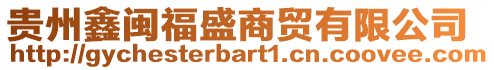 贵州鑫闽福盛商贸有限公司
http://gychesterbart1.cn.coovee.com